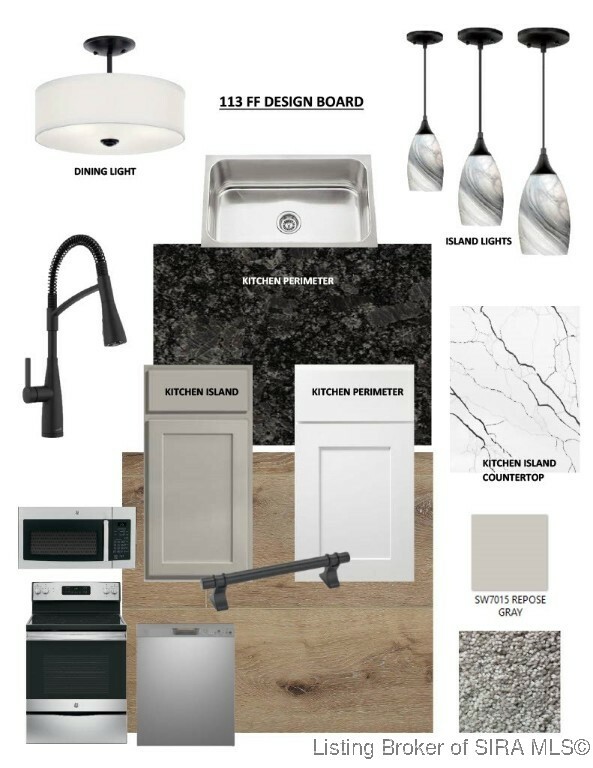 113 FF DESIGN BOARD

DINING LIGHT

ISLAND LIGHTS

KITCHEN PERIMETER

KITCHEN ISLAND

KITCHEN PERIMETER

KITCHEN ISLAND COUNTERTOP

SW7015 REPOSE GRAY

Listing Broker of SIRA MLS©